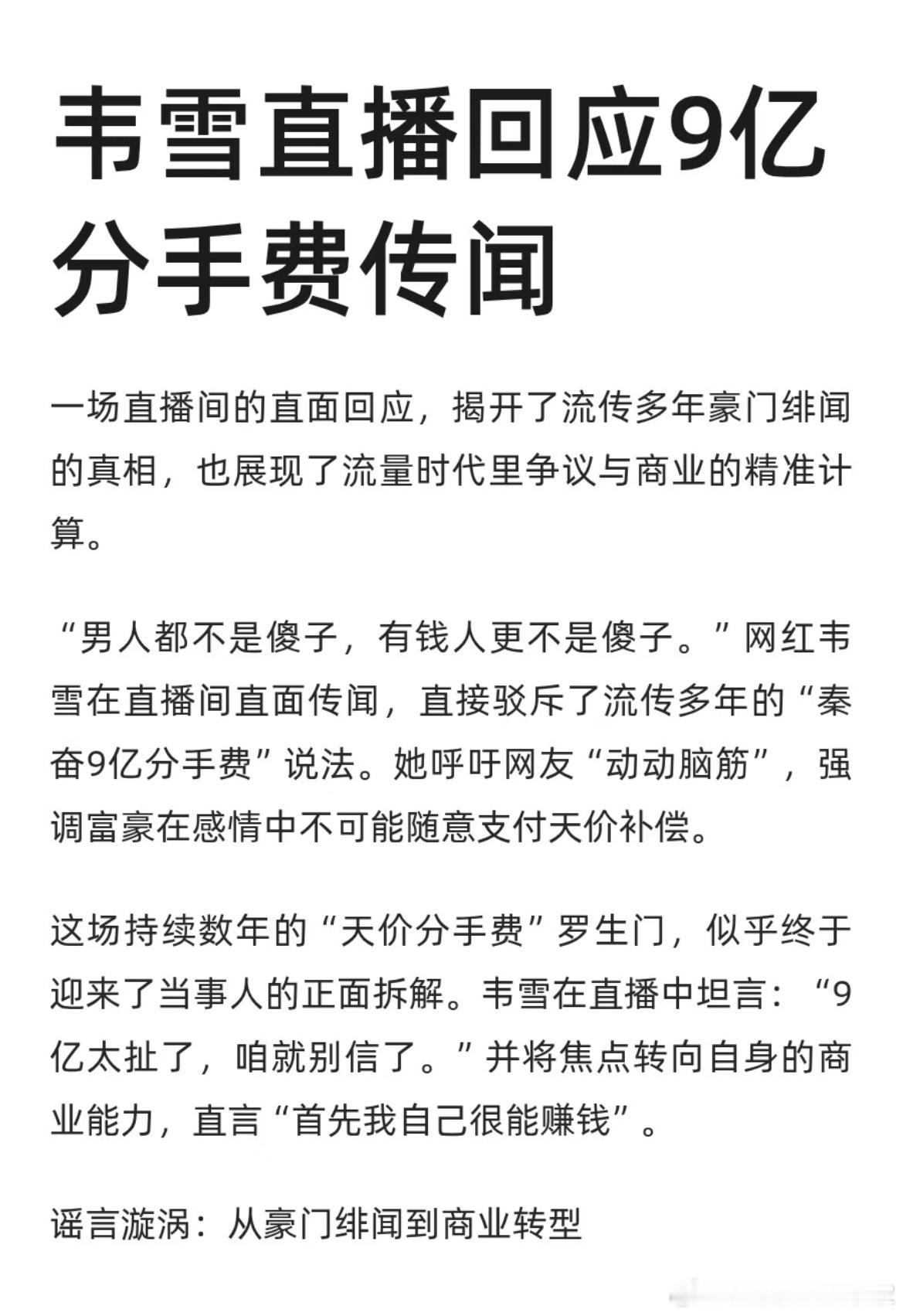 韦雪直播回应9亿分手费传闻

一场直播间的直面回应，揭开了流传多年豪门绯闻的真相，也展现了流量时代里争议与商业的精准计算。

“男人都不是傻子，有钱人更不是傻子。”网红韦雪在直播间直面传闻，直接驳斥了流传多年的“秦奋9亿分手费”说法。她呼吁网友“动动脑筋”，强调富豪在感情中不可能随意支付天价补偿。

这场持续数年的“天价分手费”罗生门，似乎终于迎来了当事人的正面拆解。韦雪在直播中坦言：“9亿太扯了，咱就别信了。”并将焦点转向自身的商业能力，直言“首先我自己很能赚钱”。

谣言漩涡：从豪门绯闻到商业转型